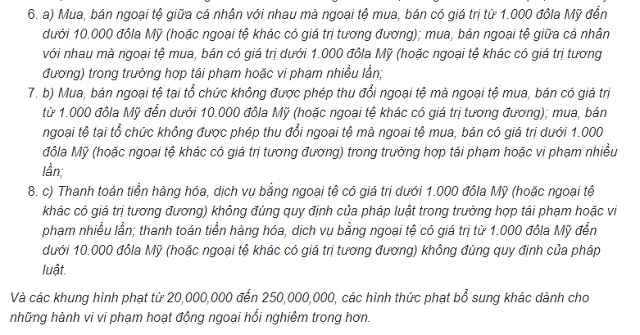 6. a) Mua, bán ngoại tệ giữa cá nhân với nhau mà ngoại tệ mua, bán có giá trị từ 1.000 đôla Mỹ đến dưới 10.000 đôla Mỹ (hoặc ngoại tệ khác có giá trị tương đương); mua, bán ngoại tệ giữa cá nhân với nhau mà ngoại tệ mua, bán có giá trị dưới 1.000 đôla Mỹ (hoặc ngoại tệ khác có giá trị tương đương) trong trường hợp tái phạm hoặc vi phạm nhiều lần;

7. b) Mua, bán ngoại tệ tại tổ chức không được phép thu đổi ngoại tệ mà ngoại tệ mua, bán có giá trị từ 1.000 đôla Mỹ đến dưới 10.000 đôla Mỹ (hoặc ngoại tệ khác có giá trị tương đương); mua, bán ngoại tệ tại tổ chức không được phép thu đổi ngoại tệ mà ngoại tệ mua, bán có giá trị dưới 1.000 đôla Mỹ (hoặc ngoại tệ khác có giá trị tương đương) trong trường hợp tái phạm hoặc vi phạm nhiều lần;

8. c) Thanh toán tiền hàng hóa, dịch vụ bằng ngoại tệ có giá trị dưới 1.000 đôla Mỹ (hoặc ngoại tệ khác có giá trị tương đương) không đúng quy định của pháp luật trong trường hợp tái phạm hoặc vi phạm nhiều lần; thanh toán tiền hàng hóa, dịch vụ bằng ngoại tệ có giá trị từ 1.000 đôla Mỹ đến dưới 10.000 đôla Mỹ (hoặc ngoại tệ khác có giá trị tương đương) không đúng quy định của pháp luật.

Và các khung hình phạt từ 20,000,000 đến 250,000,000, các hình thức phạt bổ sung khác dành cho những hành vi vi phạm hoạt động ngoại hối nghiêm trọng hơn.